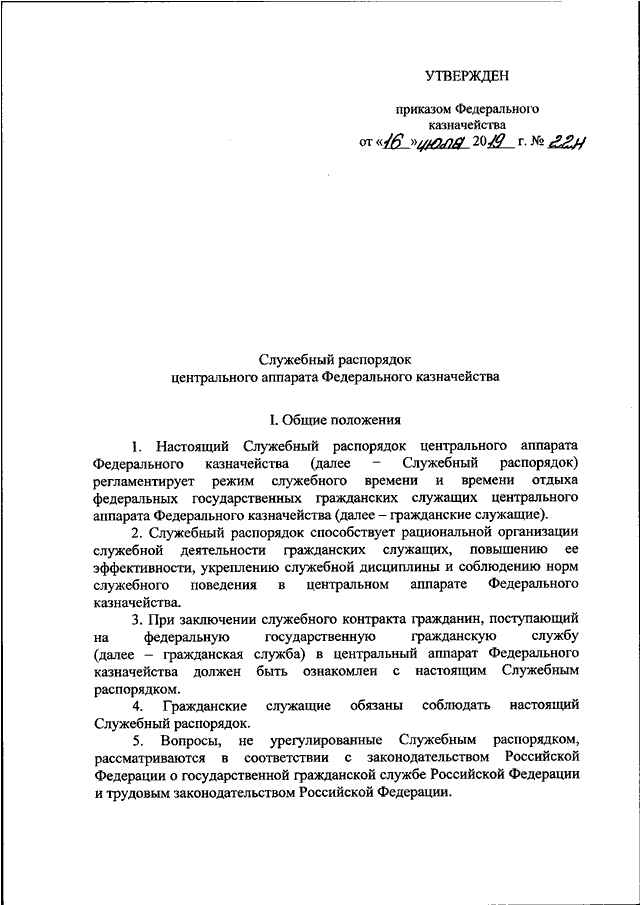 УТВЕРЖДЕН

приказом Федерального казначейства
от «16» июля 2019 г. № 22н

Служебный распорядок
центрального аппарата Федерального казначейства

I. Общие положения

1. Настоящий Служебный распорядок центрального аппарата Федерального казначейства (далее – Служебный распорядок) регламентирует режим служебного времени и времени отдыха федеральных государственных гражданских служащих центрального аппарата Федерального казначейства (далее – гражданские служащие).

2. Служебный распорядок способствует рациональной организации служебной деятельности гражданских служащих, повышению ее эффективности, укреплению служебной дисциплины и соблюдению норм служебного поведения в центральном аппарате Федерального казначейства.

3. При заключении служебного контракта гражданин, поступающий на федеральную государственную гражданскую службу (далее – гражданская служба) в центральный аппарат Федерального казначейства должен быть ознакомлен с настоящим Служебным распорядком.

4. Гражданские служащие обязаны соблюдать настоящий Служебный распорядок.

5. Вопросы, не урегулированные Служебным распорядком, рассматриваются в соответствии с законодательством Российской Федерации о государственной гражданской службе Российской Федерации и трудовым законодательством Российской Федерации.